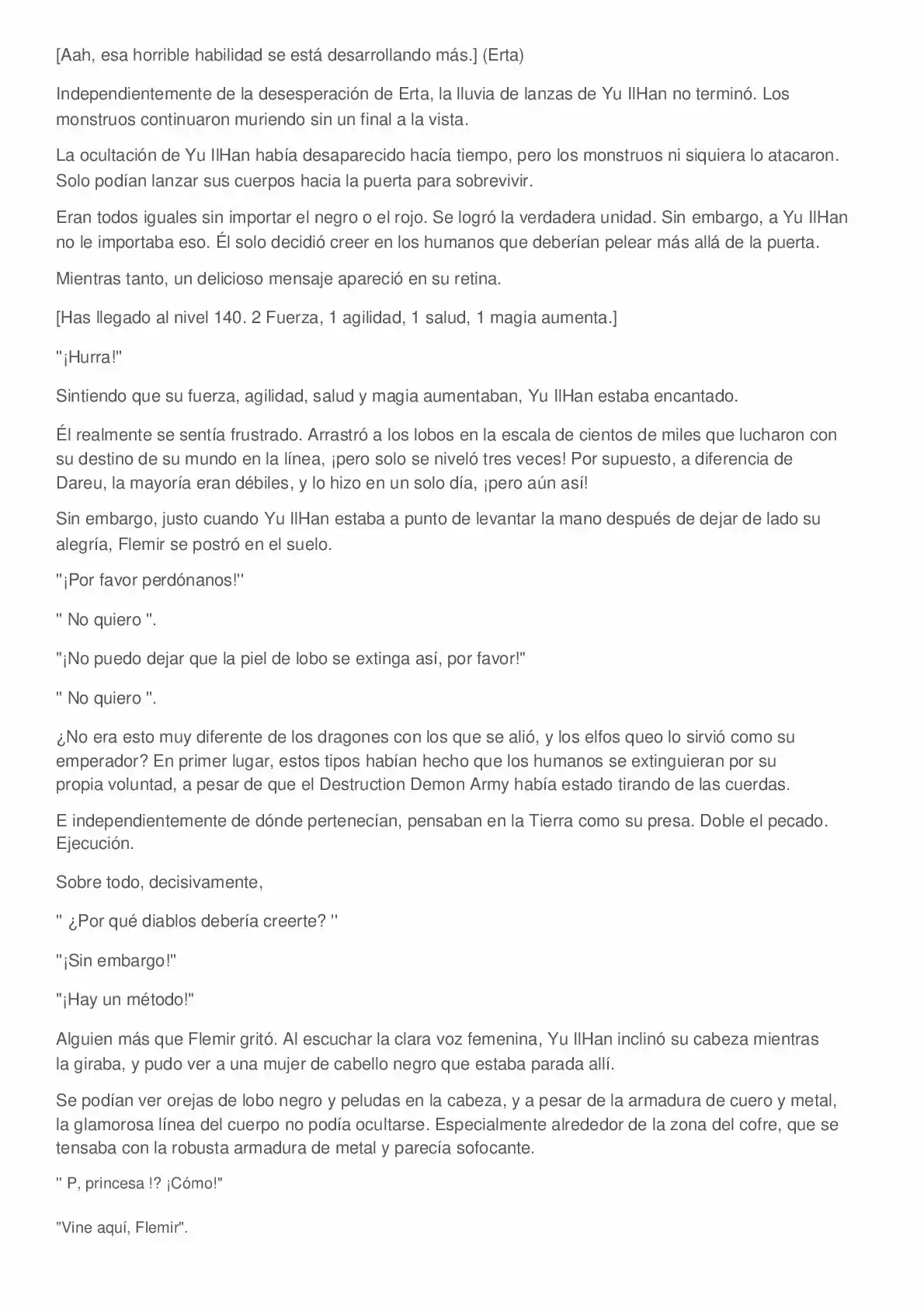 [Aah, esa horrible habilidad se está desarrollando más.] (Erta)

Independientemente de la desesperación de Erta, la lluvia de lanzas de Yu IlHan no terminó. Los monstruos continuaron muriendo sin un final a la vista.

La ocultación de Yu IlHan había desaparecido hacía tiempo, pero los monstruos ni siquiera lo atacaron. Solo podían lanzar sus cuerpos hacia la puerta para sobrevivir.

Eran todos iguales sin importar el negro o el rojo. Se logró la verdadera unidad. Sin embargo, a Yu IlHan no le importaba eso. Él solo decidió creer en los humanos que deberían pelear más allá de la puerta.

Mientras tanto, un delicioso mensaje apareció en su retina.

[Has llegado al nivel 140. 2 Fuerza, 1 agilidad, 1 salud, 1 magia aumenta.]

"¡Hurra!"

Sintiendo que su fuerza, agilidad, salud y magia aumentaban, Yu IlHan estaba encantado.

Él realmente se sentía frustrado. Arrastró a los lobos en la escala de cientos de miles que lucharon con su destino de su mundo en la línea, ¡pero solo se niveló tres veces! Por supuesto, a diferencia de Dareu, la mayoría eran débiles, y lo hizo en un solo día, ¡pero aún así!

Sin embargo, justo cuando Yu IlHan estaba a punto de levantar la mano después de dejar de lado su alegría, Flemir se postró en el suelo.

"¡Por favor perdónanos!"

" No quiero ".

"¡No puedo dejar que la piel de lobo se extinga así, por favor!"

" No quiero ".

¿No era esto muy diferente de los dragones con los que se alió, y los elfos queo lo sirvió como su emperador? En primer lugar, estos tipos habían hecho que los humanos se extinguieran por su propia voluntad, a pesar de que el Destruction Demon Army había estado tirando de las cuerdas.

E independientemente de dónde pertenecían, pensaban en la Tierra como su presa. Doble el pecado. Ejecución.

Sobre todo, decisivamente,

" ¿Por qué diablos debería creerte? "

"¡Sin embargo!"

"¡Hay un método!"

Alguien más que Flemir gritó. Al escuchar la clara voz femenina, Yu IlHan inclinó su cabeza mientras la giraba, y pudo ver a una mujer de cabello negro que estaba parada allí.

Se podían ver orejas de lobo negro y peludas en la cabeza, y a pesar de la armadura de cuero y metal, la glamorosa línea del cuerpo no podía ocultarse. Especialmente alrededor de la zona del cofre, que se tensaba con la robusta armadura de metal y parecía sofocante.

" P, princesa !? ¡Cómo!"

"Vine aquí, Flemir".